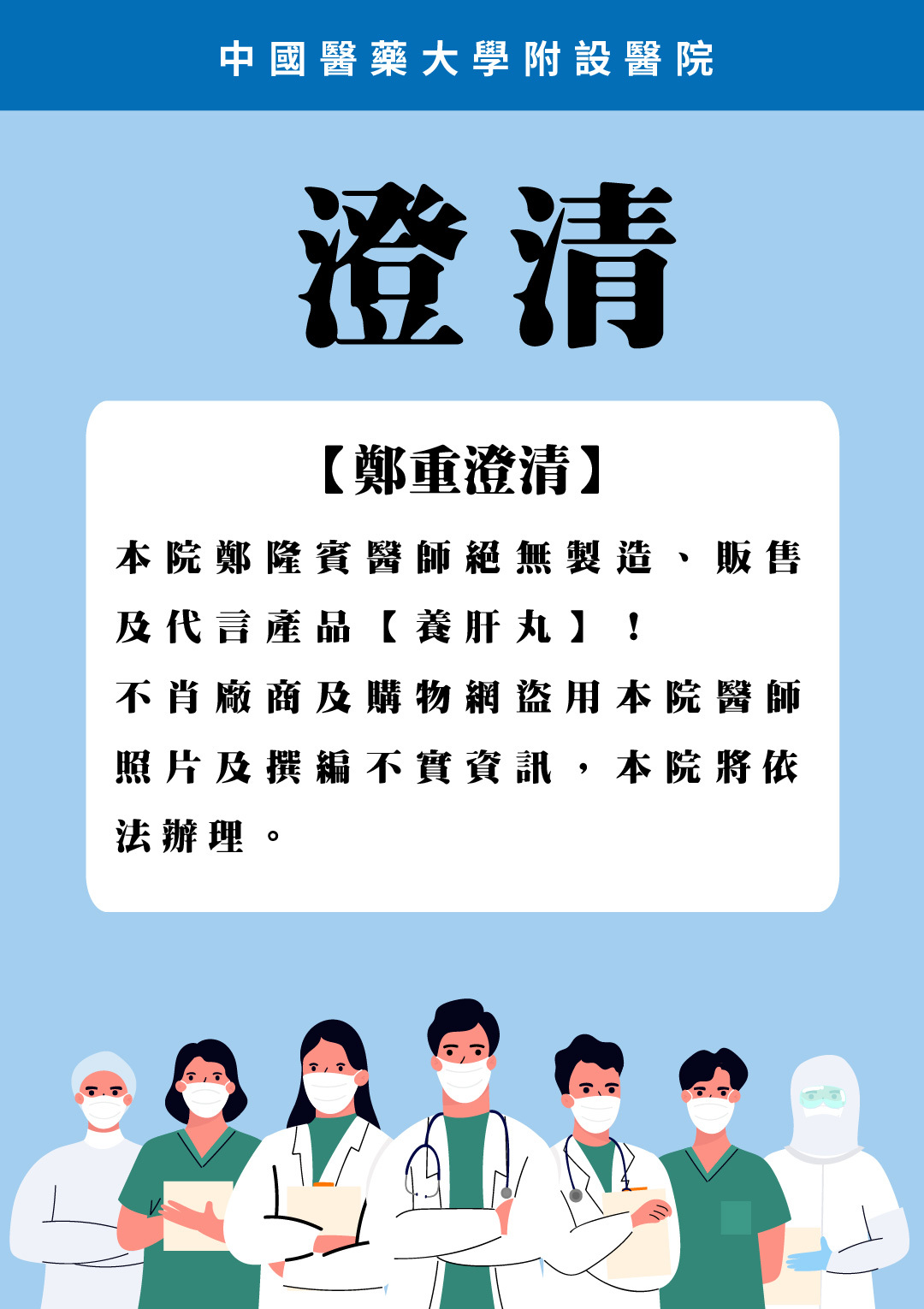 中國醫藥大學附設醫院

澄清

【鄭重澄清】

本院鄭隆賓醫師絕無製造、販售及代言產品【養肝丸】！
不肖廠商及購物網盜用本院醫師照片及撰編不實資訊，本院將依法辦理。